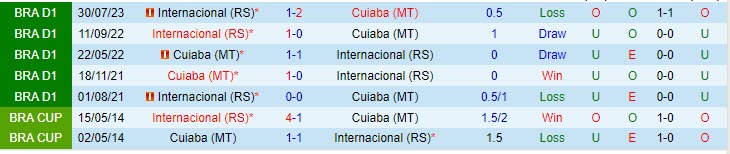 | BRA D1 | 30/07/23 | Internacional (RS)* | 1-2 | Cuiaba (MT) | 0.5 | Loss | O | O | 1-1 | O |
|---|---|---|---|---|---|---|---|---|---|---|
| BRA D1 | 11/09/22 | Internacional (RS)* | 1-0 | Cuiaba (MT) | 1 | Draw | U | O | 0-0 | U |
| BRA D1 | 22/05/22 | Cuiaba (MT)* | 1-1 | Internacional (RS) | 0 | Draw | U | E | 0-0 | U |
| BRA D1 | 18/11/21 | Cuiaba (MT)* | 1-0 | Internacional (RS) | 0 | Win | U | O | 0-0 | U |
| BRA D1 | 01/08/21 | Internacional (RS)* | 0-0 | Cuiaba (MT) | 0.5/1 | Loss | U | E | 0-0 | U |
| BRA CUP | 15/05/14 | Internacional (RS)* | 4-1 | Cuiaba (MT) | 1.5/2 | Win | O | O | 1-0 | O |
| BRA CUP | 02/05/14 | Cuiaba (MT) | 1-1 | Internacional (RS)* | 1.5 | Loss | U | E | 1-0 | O |